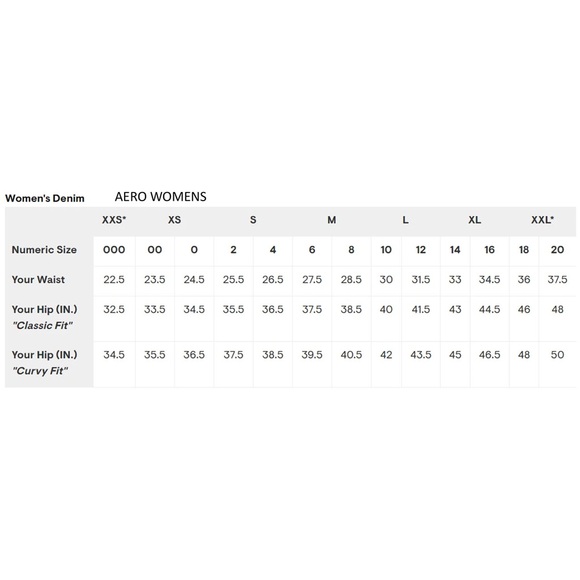 Women's Denim AERO WOMENS

| | XXS* | XS | | S | | M | | L | | XL | | XXL* | |
|---|---|---|---|---|---|---|---|---|---|---|---|---|---|
| Numeric Size | 000 | 00 | 0 | 2 | 4 | 6 | 8 | 10 | 12 | 14 | 16 | 18 | 20 |
| Your Waist | 22.5 | 23.5 | 24.5 | 25.5 | 26.5 | 27.5 | 28.5 | 30 | 31.5 | 33 | 34.5 | 36 | 37.5 |
| Your Hip (IN.) "Classic Fit" | 32.5 | 33.5 | 34.5 | 35.5 | 36.5 | 37.5 | 38.5 | 40 | 41.5 | 43 | 44.5 | 46 | 48 |
| Your Hip (IN.) "Curvy Fit" | 34.5 | 35.5 | 36.5 | 37.5 | 38.5 | 39.5 | 40.5 | 42 | 43.5 | 45 | 46.5 | 48 | 50 |